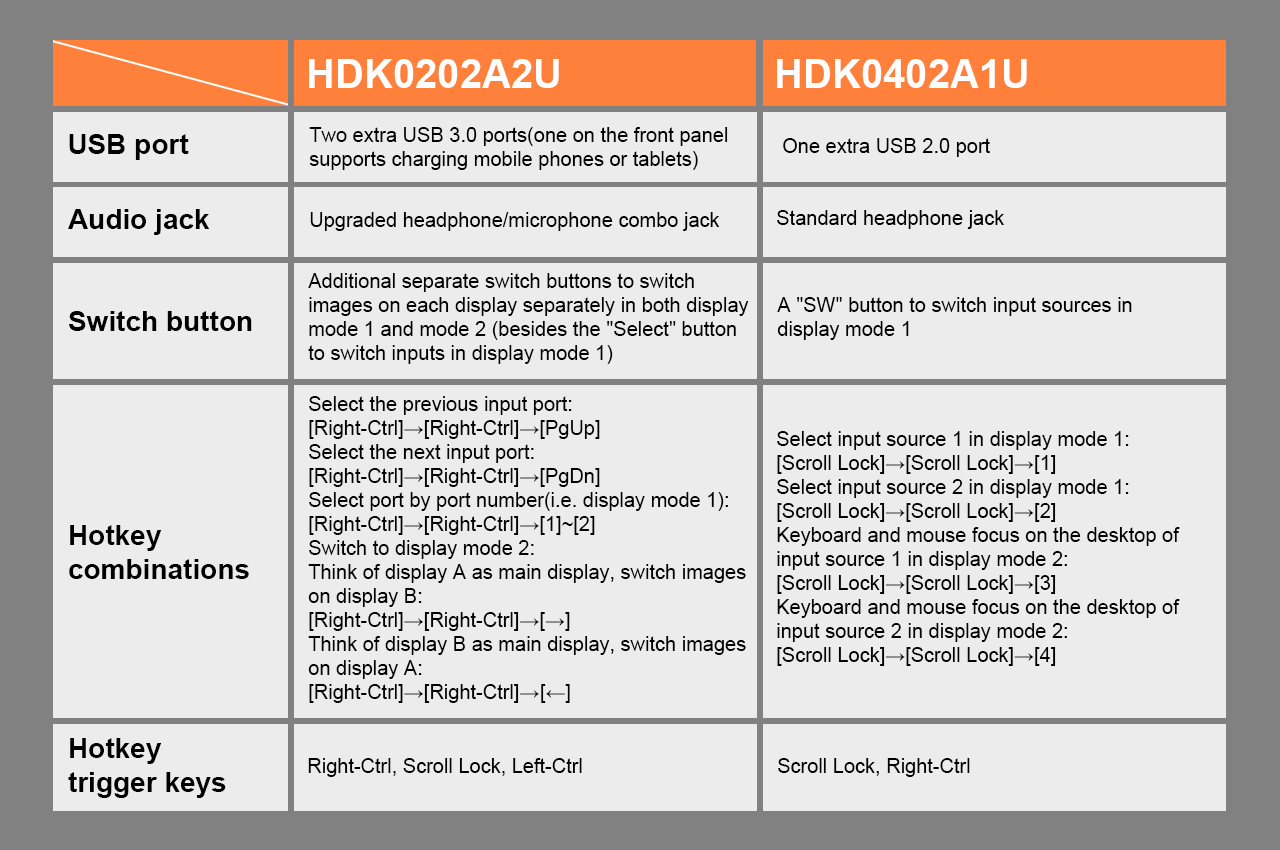 | | HDK0202A2U | HDK0402A1U |
|---|---|---|
| USB port | Two extra USB 3.0 ports(one on the front panel supports charging mobile phones or tablets) | One extra USB 2.0 port |
| Audio jack | Upgraded headphone/microphone combo jack | Standard headphone jack |
| Switch button | Additional separate switch buttons to switch images on each display separately in both display mode 1 and mode 2 (besides the "Select" button to switch inputs in display mode 1) | A "SW" button to switch input sources in display mode 1 |
| Hotkey combinations | Select the previous input port: [Right-Ctrl]→[Right-Ctrl]→[PgUp] Select the next input port: [Right-Ctrl]→[Right-Ctrl]→[PgDn] Select port by port number(i.e. display mode 1): [Right-Ctrl]→[Right-Ctrl]→[1]~[2] Switch to display mode 2: Think of display A as main display, switch images on display B: [Right-Ctrl]→[Right-Ctrl]→[→] Think of display B as main display, switch images on display A: [Right-Ctrl]→[Right-Ctrl]→[←] | Select input source 1 in display mode 1: [Scroll Lock]→[Scroll Lock]→[1] Select input source 2 in display mode 1: [Scroll Lock]→[Scroll Lock]→[2] Keyboard and mouse focus on the desktop of input source 1 in display mode 2: [Scroll Lock]→[Scroll Lock]→[3] Keyboard and mouse focus on the desktop of input source 2 in display mode 2: [Scroll Lock]→[Scroll Lock]→[4] |
| Hotkey trigger keys | Right-Ctrl, Scroll Lock, Left-Ctrl | Scroll Lock, Right-Ctrl |